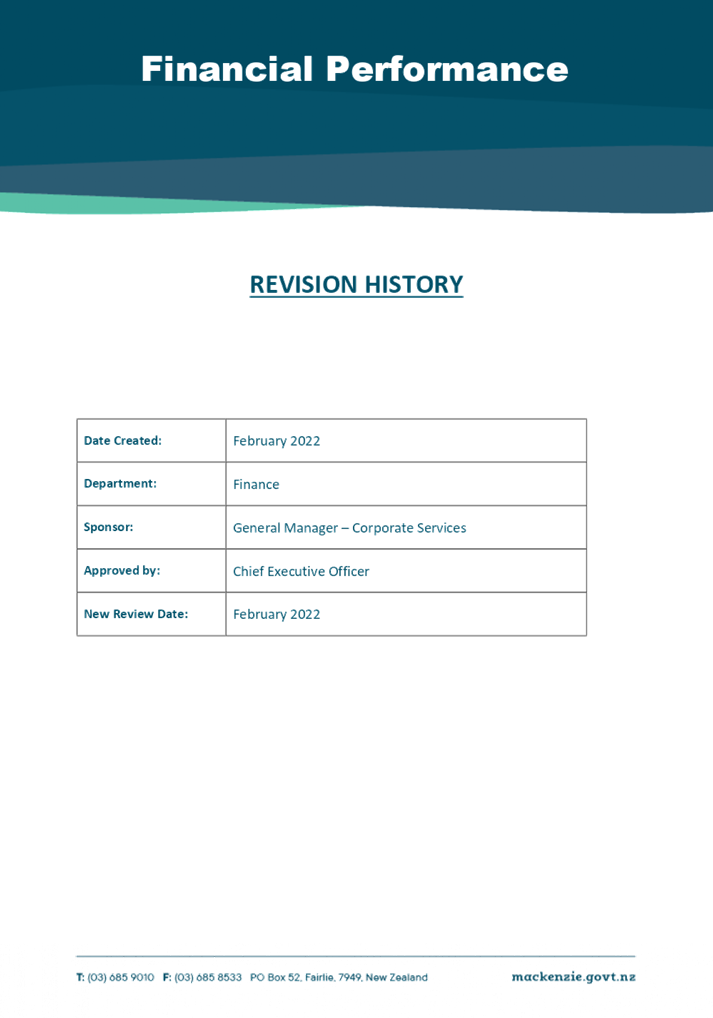 Financial Performance

REVISION HISTORY

| Date Created: | February 2022 |
|---|---|
| Department: | Finance |
| Sponsor: | General Manager – Corporate Services |
| Approved by: | Chief Executive Officer |
| New Review Date: | February 2022 |

T: (03) 685 9010 F: (03) 685 8533 PO Box 52, Fairlie, 7949, New Zealand mackenzie.govt.nz